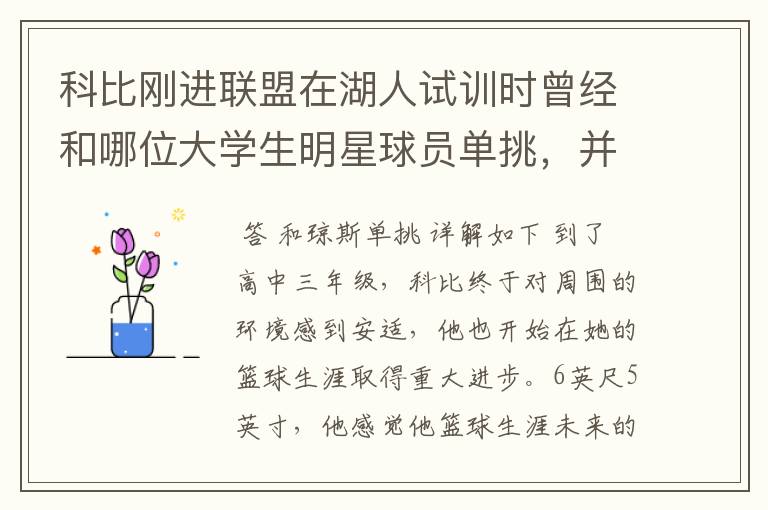 科比刚进联盟在湖人试训时曾经和哪位大学生明星球员单挑，并

答 和琼斯单挑 详解如下 到了高中三年级，科比终于对周围的环境感到安适，他也开始在她的篮球生涯取得重大进步。6英尺5英寸，他感觉他篮球生涯未来的